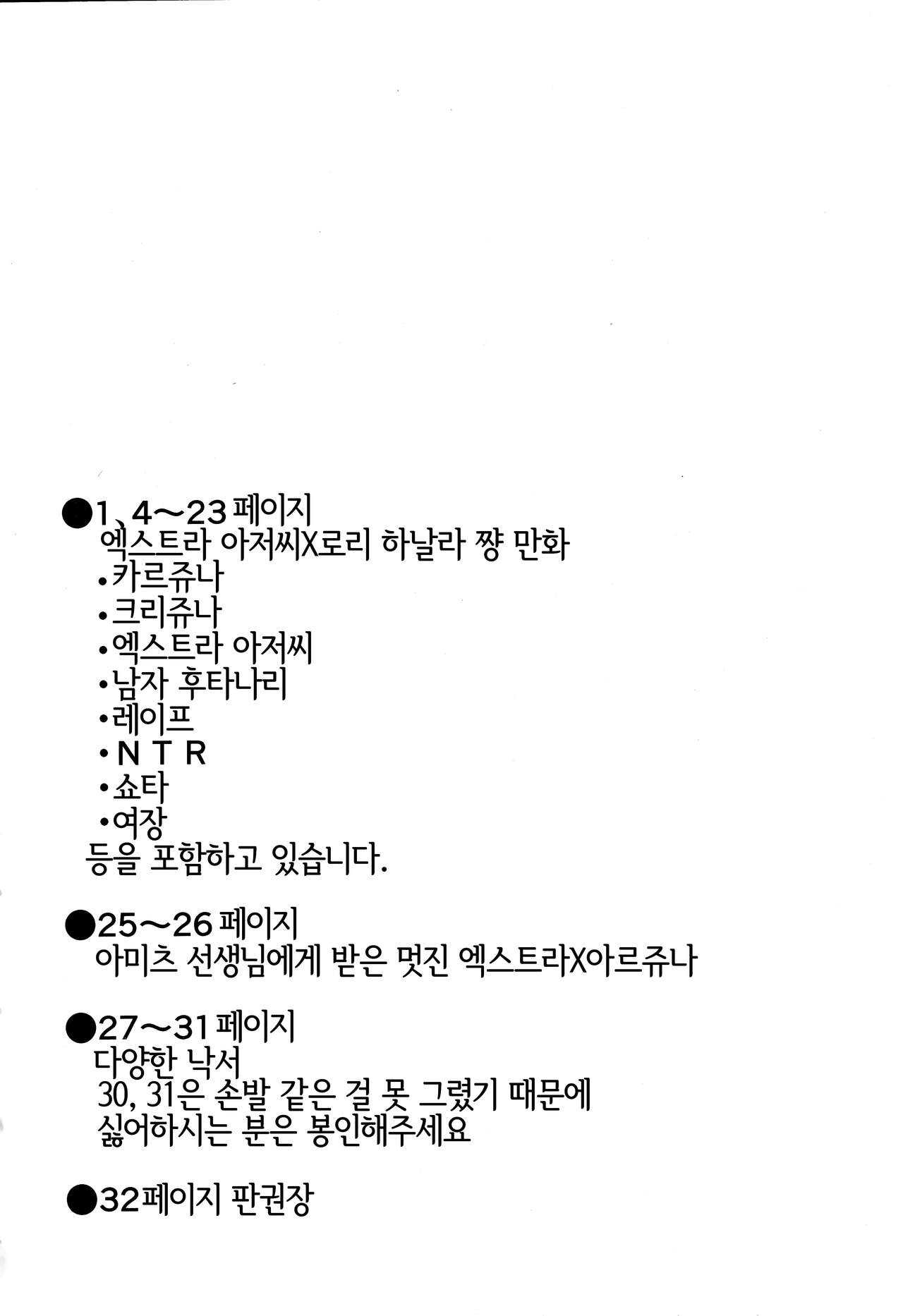 ●1、4～23 페이지
엑스트라 아저씨X로리 하날라 쨩 만화
•카르쥬나
•크리쥬나
•엑스트라 아저씨
•남자 후타나리
•레이프
•N T R
•쇼타
•여장
등을 포함하고 있습니다.

●25～26 페이지
아미츠 선생님에게 받은 멋진 엑스트라X아르쥬나

●27～31 페이지
다양한 낙서
30, 31은 손발 같은 걸 못 그렸기 때문에
싫어하시는 분은 봉인해주세요

●32페이지 판권장